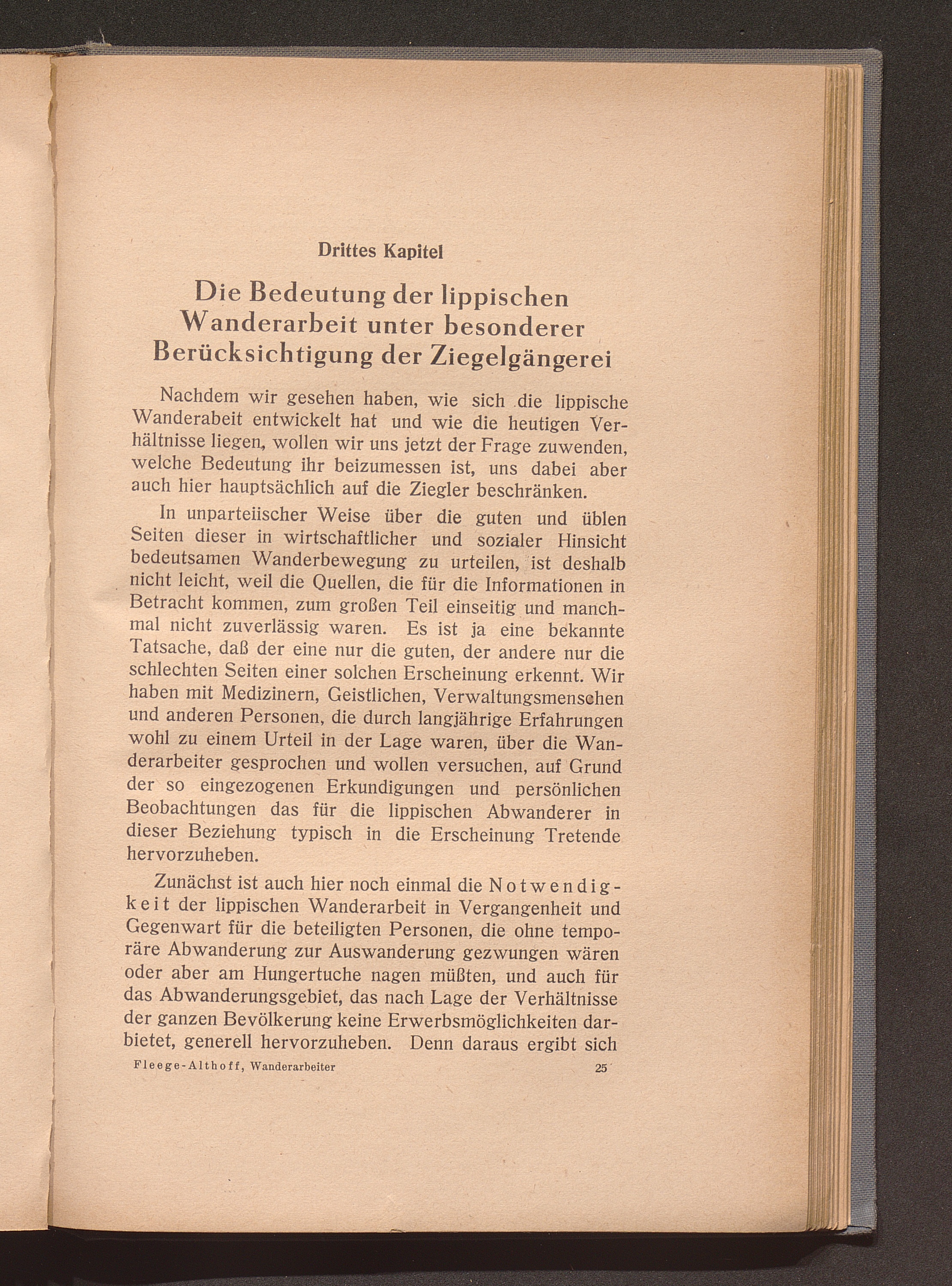 Drittes Kapitel

Die Bedeutung der lippischen Wanderarbeit unter besonderer Berücksichtigung der Ziegelgängerei

Nachdem wir gesehen haben, wie sich die lippische Wanderabeit entwickelt hat und wie die heutigen Verhältnisse liegen, wollen wir uns jetzt der Frage zuwenden, welche Bedeutung ihr beizumessen ist, uns dabei aber auch hier hauptsächlich auf die Ziegler beschränken.

In unparteiischer Weise über die guten und üblen Seiten dieser in wirtschaftlicher und sozialer Hinsicht bedeutsamen Wanderbewegung zu urteilen, ist deshalb nicht leicht, weil die Quellen, die für die Informationen in Betracht kommen, zum großen Teil einseitig und manchmal nicht zuverlässig waren. Es ist ja eine bekannte Tatsache, daß der eine nur die guten, der andere nur die schlechten Seiten einer solchen Erscheinung erkennt. Wir haben mit Medizinern, Geistlichen, Verwaltungsmenschen und anderen Personen, die durch langjährige Erfahrungen wohl zu einem Urteil in der Lage waren, über die Wanderarbeiter gesprochen und wollen versuchen, auf Grund der so eingezogenen Erkundigungen und persönlichen Beobachtungen das für die lippischen Abwanderer in dieser Beziehung typisch in die Erscheinung Tretende hervorzuheben.

Zunächst ist auch hier noch einmal die Notwendigkeit der lippischen Wanderarbeit in Vergangenheit und Gegenwart für die beteiligten Personen, die ohne temporäre Abwanderung zur Auswanderung gezwungen wären oder aber am Hungertuche nagen müßten, und auch für das Abwanderungsgebiet, das nach Lage der Verhältnisse der ganzen Bevölkerung keine Erwerbsmöglichkeiten darbietet, generell hervorzuheben. Denn daraus ergibt sich

Fleege-Althoff, Wanderarbeiter 25